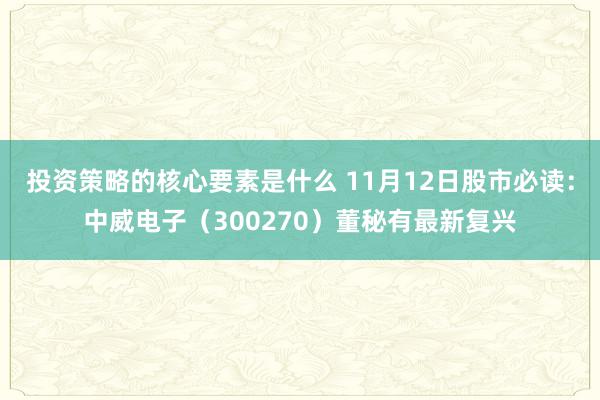 投资策略的核心要素是什么 11月12日股市必读：中威电子（300270）董秘有最新复兴